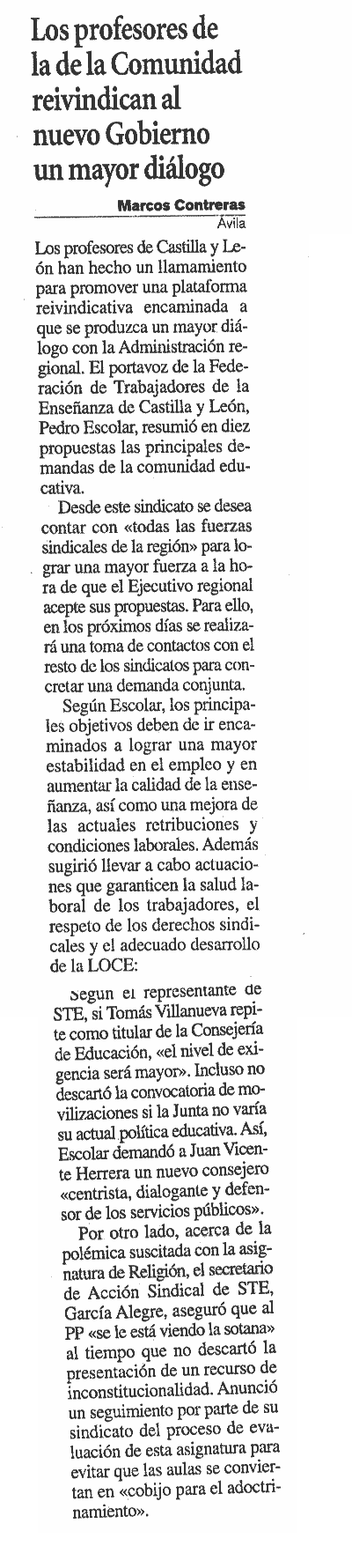 Los profesores de la de la Comunidad reivindican al nuevo Gobierno un mayor diálogo

Marcos Contreras
Ávila

Los profesores de Castilla y León han hecho un llamamiento para promover una plataforma reivindicativa encaminada a que se produzca un mayor diálogo con la Administración regional. El portavoz de la Federación de Trabajadores de la Enseñanza de Castilla y León, Pedro Escolar, resumió en diez propuestas las principales demandas de la comunidad educativa.

Desde este sindicato se desea contar con «todas las fuerzas sindicales de la región» para lograr una mayor fuerza a la hora de que el Ejecutivo regional acepte sus propuestas. Para ello, en los próximos días se realizará una toma de contactos con el resto de los sindicatos para concretar una demanda conjunta.

Según Escolar, los principales objetivos deben de ir encaminados a lograr una mayor estabilidad en el empleo y en aumentar la calidad de la enseñanza, así como una mejora de las actuales retribuciones y condiciones laborales. Además sugirió llevar a cabo actuaciones que garanticen la salud laboral de los trabajadores, el respeto de los derechos sindicales y el adecuado desarrollo de la LOCE:

Según el representante de STE, si Tomás Villanueva repite como titular de la Consejería de Educación, «el nivel de exigencia será mayor». Incluso no descartó la convocatoria de movilizaciones si la Junta no varía su actual política educativa. Así, Escolar demandó a Juan Vicente Herrera un nuevo consejero «centrista, dialogante y defensor de los servicios públicos».

Por otro lado, acerca de la polémica suscitada con la asignatura de Religión, el secretario de Acción Sindical de STE, García Alegre, aseguró que al PP «se le está viendo la sotana» al tiempo que no descartó la presentación de un recurso de inconstitucionalidad. Anunció un seguimiento por parte de su sindicato del proceso de evaluación de esta asignatura para evitar que las aulas se conviertan en «cobijo para el adoctrinamiento».